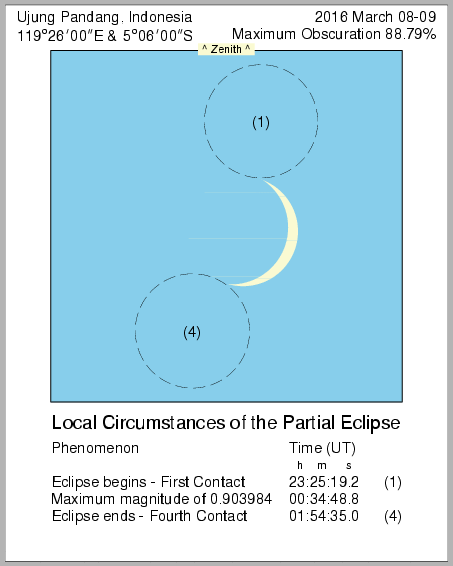 Ujung Pandang, Indonesia
119°26′00″E & 5°06′00″S

2016 March 08-09
Maximum Obscuration 88.79%

^ Zenith ^

(1)

(4)

Local Circumstances of the Partial Eclipse

| Phenomenon | Time (UT) h m s | |
|---|---|---|
| Eclipse begins - First Contact | 23:25:19.2 | (1) |
| Maximum magnitude of 0.903984 | 00:34:48.8 | |
| Eclipse ends - Fourth Contact | 01:54:35.0 | (4) |